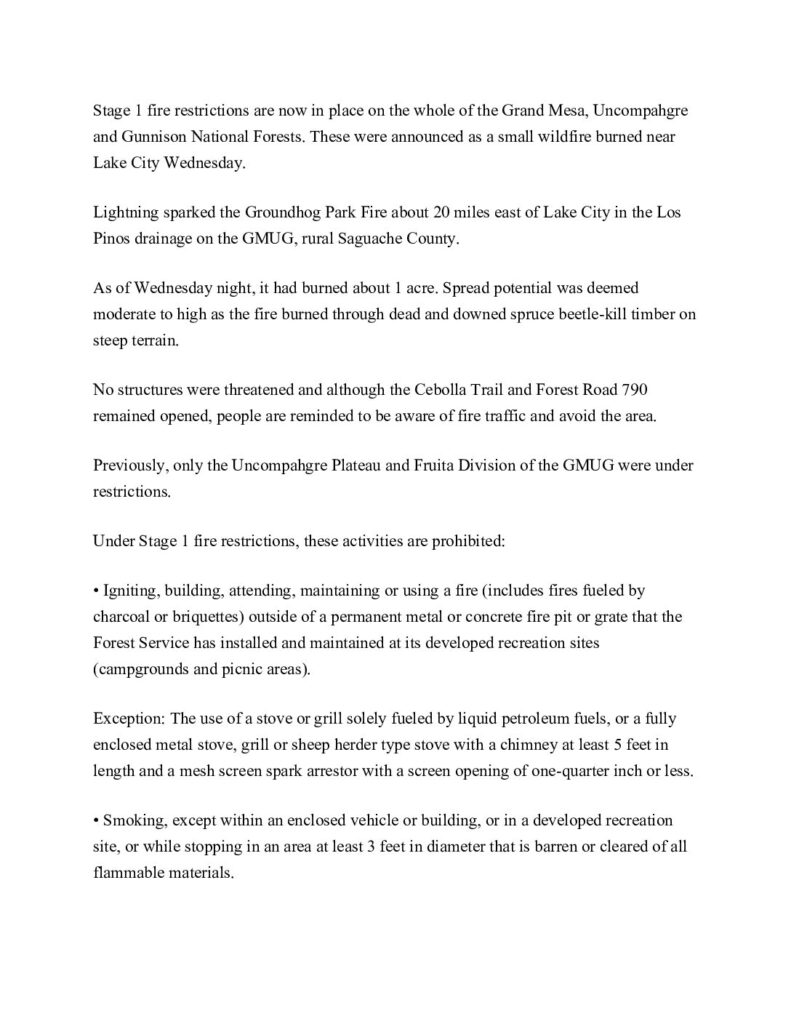 Stage 1 fire restrictions are now in place on the whole of the Grand Mesa, Uncompahgre and Gunnison National Forests. These were announced as a small wildfire burned near Lake City Wednesday.

Lightning sparked the Groundhog Park Fire about 20 miles east of Lake City in the Los Pinos drainage on the GMUG, rural Saguache County.

As of Wednesday night, it had burned about 1 acre. Spread potential was deemed moderate to high as the fire burned through dead and downed spruce beetle-kill timber on steep terrain.

No structures were threatened and although the Cebolla Trail and Forest Road 790 remained opened, people are reminded to be aware of fire traffic and avoid the area.

Previously, only the Uncompahgre Plateau and Fruita Division of the GMUG were under restrictions.

Under Stage 1 fire restrictions, these activities are prohibited:

• Igniting, building, attending, maintaining or using a fire (includes fires fueled by charcoal or briquettes) outside of a permanent metal or concrete fire pit or grate that the Forest Service has installed and maintained at its developed recreation sites (campgrounds and picnic areas).

Exception: The use of a stove or grill solely fueled by liquid petroleum fuels, or a fully enclosed metal stove, grill or sheep herder type stove with a chimney at least 5 feet in length and a mesh screen spark arrestor with a screen opening of one-quarter inch or less.

• Smoking, except within an enclosed vehicle or building, or in a developed recreation site, or while stopping in an area at least 3 feet in diameter that is barren or cleared of all flammable materials.